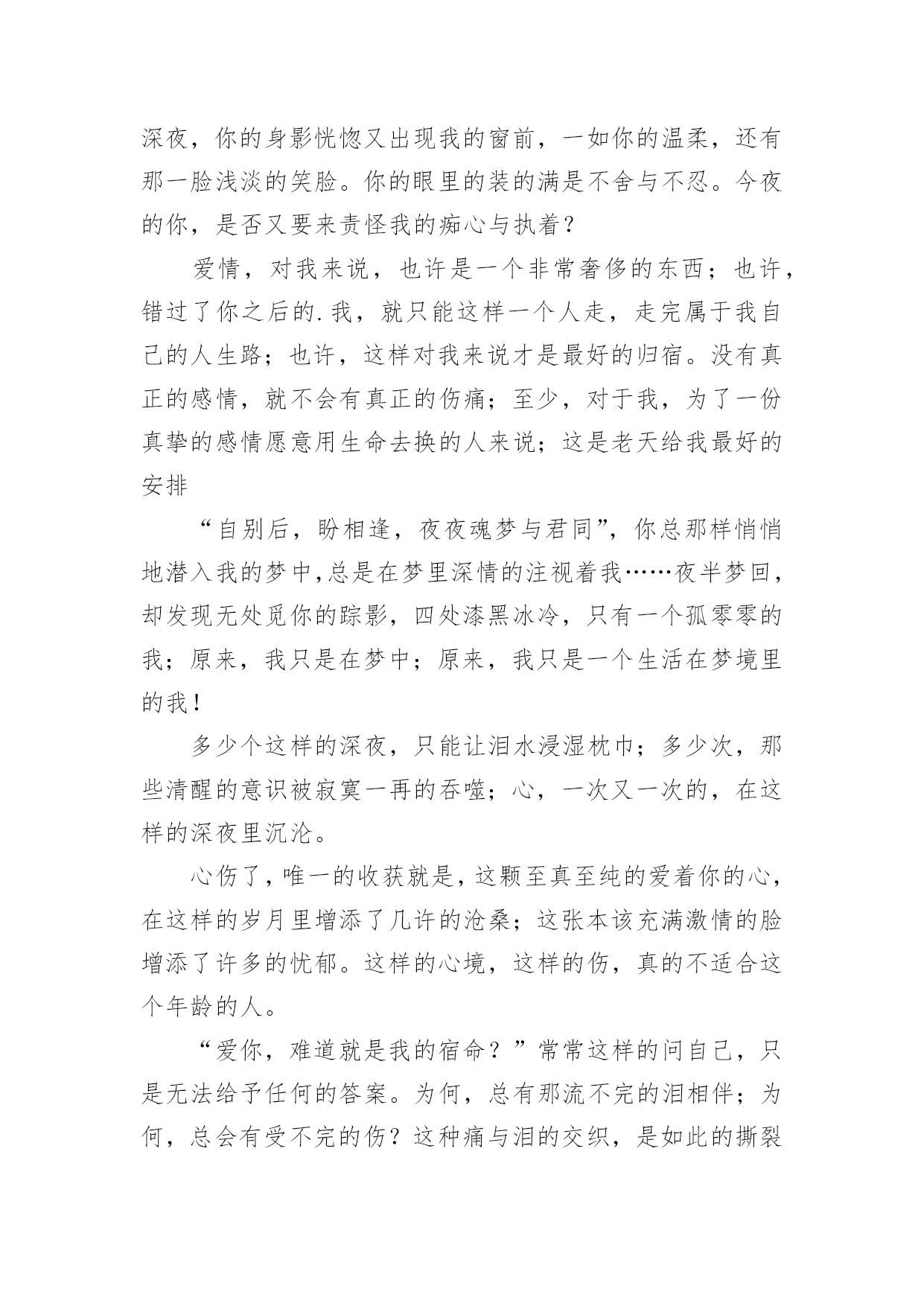 深夜，你的身影恍惚又出现我的窗前，一如你的温柔，还有那一脸浅淡的笑脸。你的眼里的装的满是不舍与不忍。今夜的你，是否又要来责怪我的痴心与执着？

爱情，对我来说，也许是一个非常奢侈的东西；也许，错过了你之后的.我，就只能这样一个人走，走完属于我自己的人生路；也许，这样对我来说才是最好的归宿。没有真正的感情，就不会有真正的伤痛；至少，对于我，为了一份真挚的感情愿意用生命去换的人来说；这是老天给我最好的安排

“自别后，盼相逢，夜夜魂梦与君同”，你总那样悄悄地潜入我的梦中,总是在梦里深情的注视着我……夜半梦回，却发现无处觅你的踪影，四处漆黑冰冷，只有一个孤零零的我；原来，我只是在梦中；原来，我只是一个生活在梦境里的我！

多少个这样的深夜，只能让泪水浸湿枕巾；多少次，那些清醒的意识被寂寞一再的吞噬；心，一次又一次的，在这样的深夜里沉沦。

心伤了，唯一的收获就是，这颗至真至纯的爱着你的心，在这样的岁月里增添了几许的沧桑；这张本该充满激情的脸增添了许多的忧郁。这样的心境，这样的伤，真的不适合这个年龄的人。

“爱你，难道就是我的宿命？”常常这样的问自己，只是无法给予任何的答案。为何，总有那流不完的泪相伴；为何，总会有受不完的伤？这种痛与泪的交织，是如此的撕裂